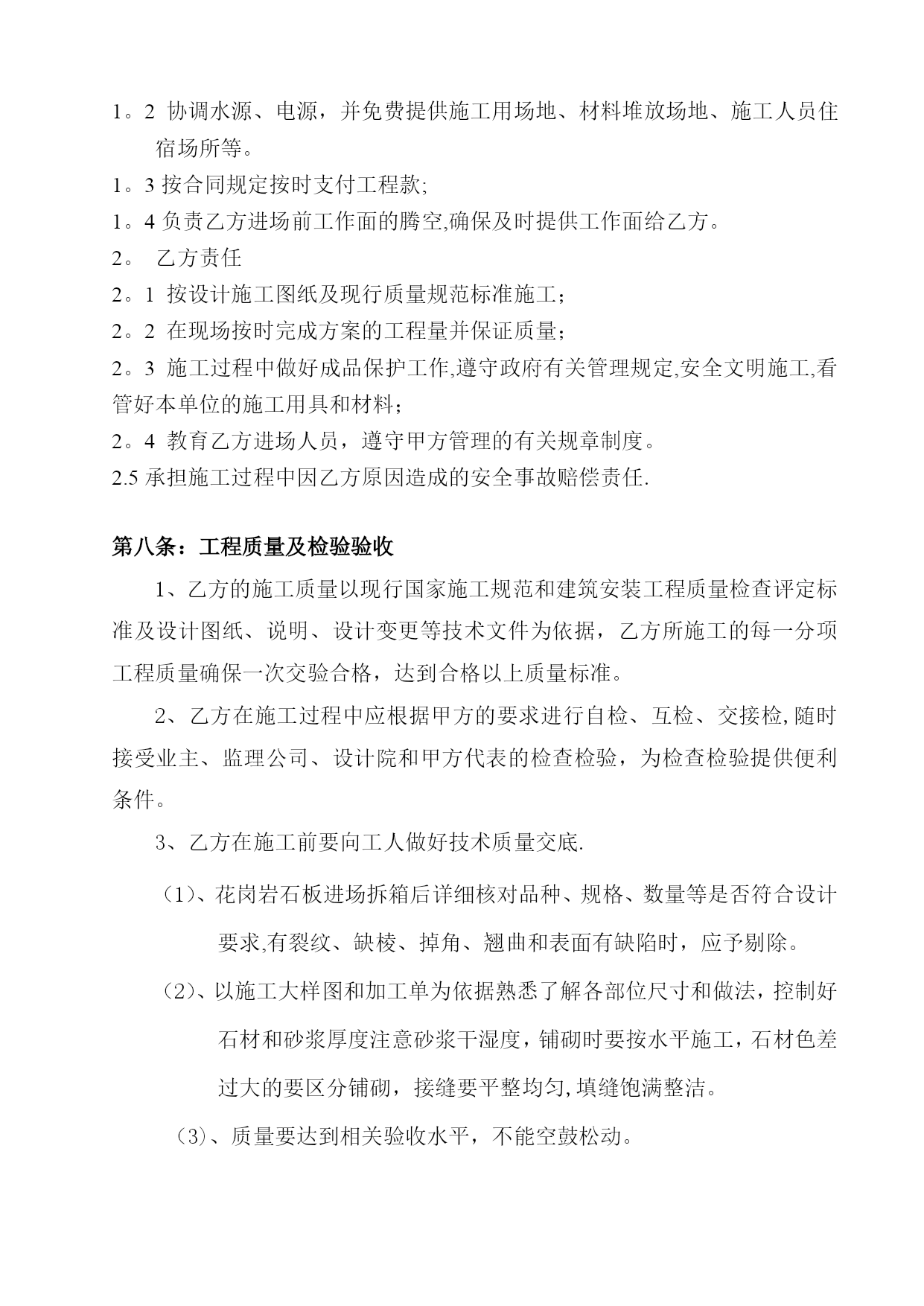 1。2 协调水源、电源，并免费提供施工用场地、材料堆放场地、施工人员住宿场所等。

1。3 按合同规定按时支付工程款;

1。4 负责乙方进场前工作面的腾空,确保及时提供工作面给乙方。

2。 乙方责任

2。1 按设计施工图纸及现行质量规范标准施工；

2。2 在现场按时完成方案的工程量并保证质量；

2。3 施工过程中做好成品保护工作,遵守政府有关管理规定,安全文明施工,看管好本单位的施工用具和材料；

2。4 教育乙方进场人员，遵守甲方管理的有关规章制度。

2.5 承担施工过程中因乙方原因造成的安全事故赔偿责任.

第八条：工程质量及检验验收

1、乙方的施工质量以现行国家施工规范和建筑安装工程质量检查评定标准及设计图纸、说明、设计变更等技术文件为依据，乙方所施工的每一分项工程质量确保一次交验合格，达到合格以上质量标准。

2、乙方在施工过程中应根据甲方的要求进行自检、互检、交接检,随时接受业主、监理公司、设计院和甲方代表的检查检验，为检查检验提供便利条件。

3、乙方在施工前要向工人做好技术质量交底.

（1）、花岗岩石板进场拆箱后详细核对品种、规格、数量等是否符合设计要求,有裂纹、缺棱、掉角、翘曲和表面有缺陷时，应予剔除。

（2）、以施工大样图和加工单为依据熟悉了解各部位尺寸和做法，控制好石材和砂浆厚度注意砂浆干湿度，铺砌时要按水平施工，石材色差过大的要区分铺砌，接缝要平整均匀,填缝饱满整洁。

（3）、质量要达到相关验收水平，不能空鼓松动。